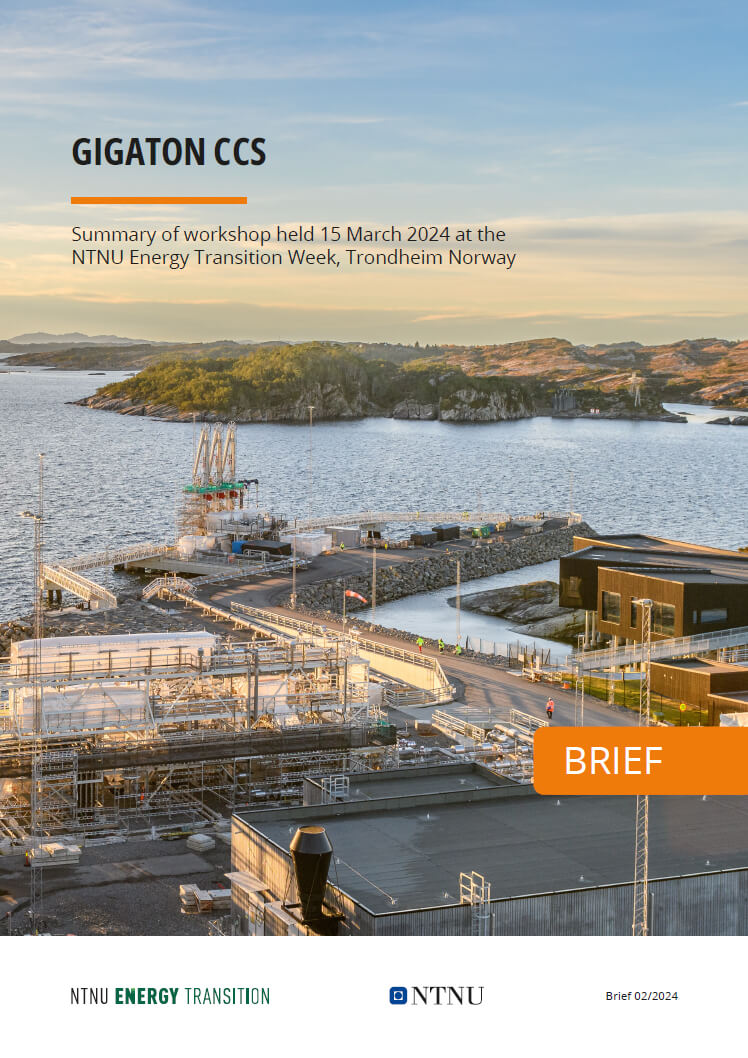 GIGATON CCS

Summary of workshop held 15 March 2024 at the NTNU Energy Transition Week, Trondheim Norway

BRIEF

NTNU ENERGY TRANSITION

NTNU

Brief 02/2024